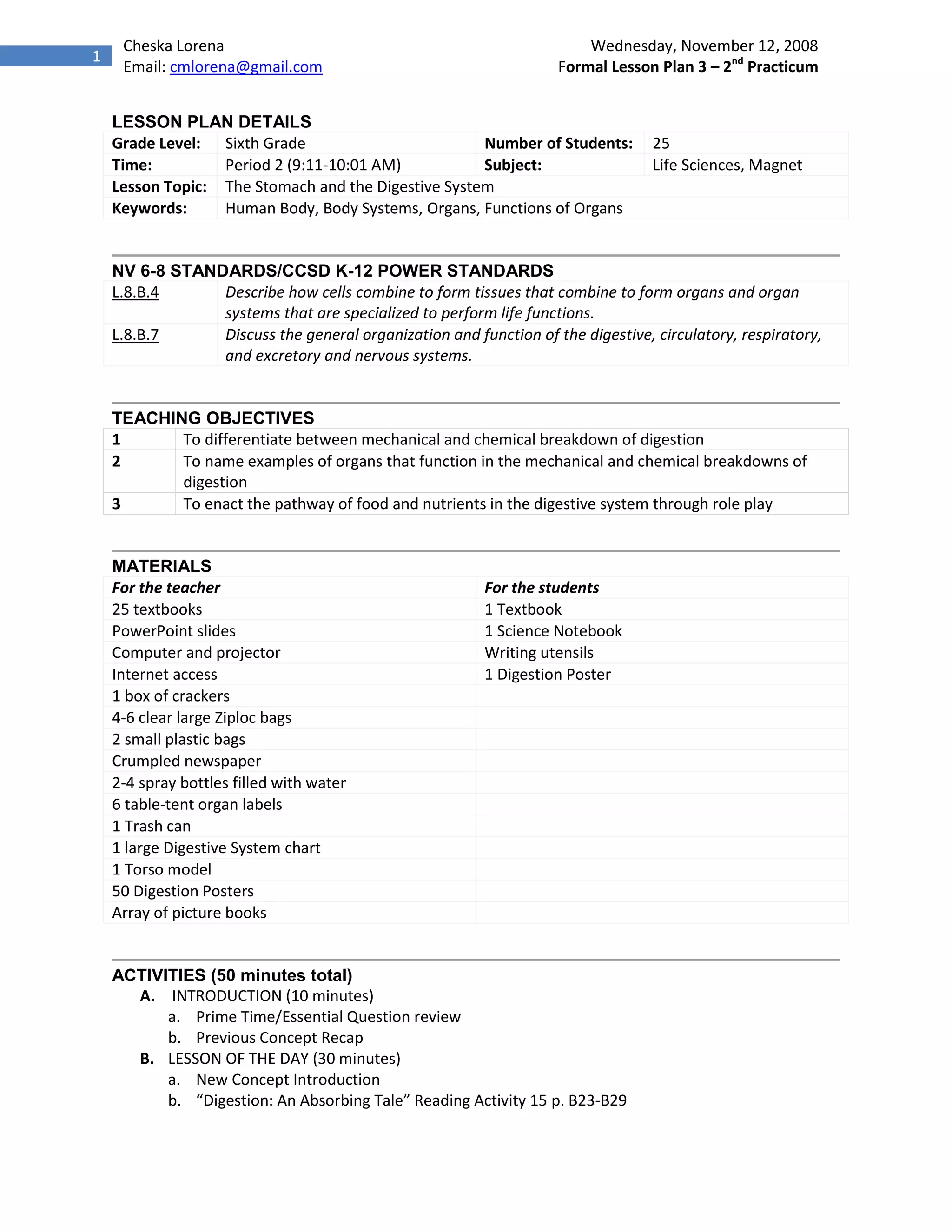 1

Cheska Lorena
Email: cmlorena@gmail.com

Wednesday, November 12, 2008
Formal Lesson Plan 3 – 2$^{nd}$ Practicum

LESSON PLAN DETAILS

| Grade Level: | Sixth Grade | Number of Students: | 25 |
|---|---|---|---|
| Time: | Period 2 (9:11-10:01 AM) | Subject: | Life Sciences, Magnet |
| Lesson Topic: | The Stomach and the Digestive System | | |
| Keywords: | Human Body, Body Systems, Organs, Functions of Organs | | |

NV 6-8 STANDARDS/CCSD K-12 POWER STANDARDS

| L.8.B.4 | Describe how cells combine to form tissues that combine to form organs and organ systems that are specialized to perform life functions. |
|---|---|
| L.8.B.7 | Discuss the general organization and function of the digestive, circulatory, respiratory, and excretory and nervous systems. |

TEACHING OBJECTIVES

| 1 | To differentiate between mechanical and chemical breakdown of digestion |
|---|---|
| 2 | To name examples of organs that function in the mechanical and chemical breakdowns of digestion |
| 3 | To enact the pathway of food and nutrients in the digestive system through role play |

MATERIALS

| For the teacher | For the students |
|---|---|
| 25 textbooks | 1 Textbook |
| PowerPoint slides | 1 Science Notebook |
| Computer and projector | Writing utensils |
| Internet access | 1 Digestion Poster |
| 1 box of crackers | |
| 4-6 clear large Ziploc bags | |
| 2 small plastic bags | |
| Crumpled newspaper | |
| 2-4 spray bottles filled with water | |
| 6 table-tent organ labels | |
| 1 Trash can | |
| 1 large Digestive System chart | |
| 1 Torso model | |
| 50 Digestion Posters | |
| Array of picture books | |

ACTIVITIES (50 minutes total)
A. INTRODUCTION (10 minutes)
a. Prime Time/Essential Question review
b. Previous Concept Recap
B. LESSON OF THE DAY (30 minutes)
a. New Concept Introduction
b. “Digestion: An Absorbing Tale” Reading Activity 15 p. B23-B29